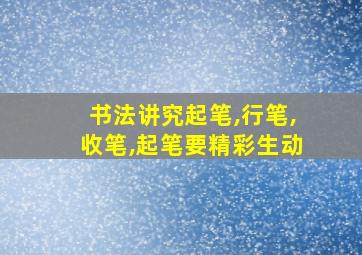 书法讲究起笔,行笔,收笔,起笔要精彩生动